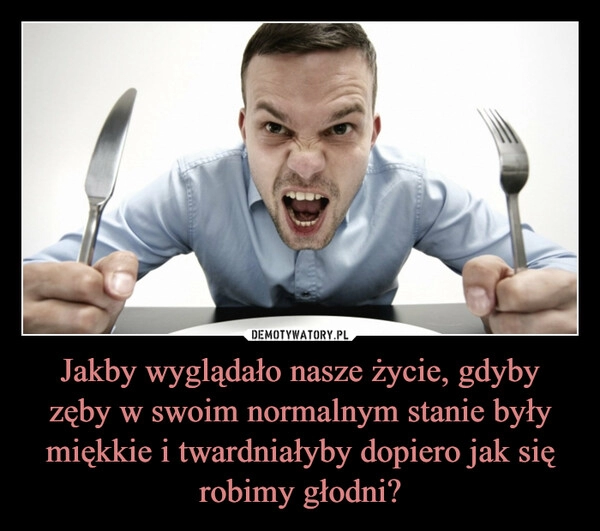 DEMOTYWATORY.PL

Jakby wyglądało nasze życie, gdyby zęby w swoim normalnym stanie były miękkie i twardniałyby dopiero jak się robimy głodni?